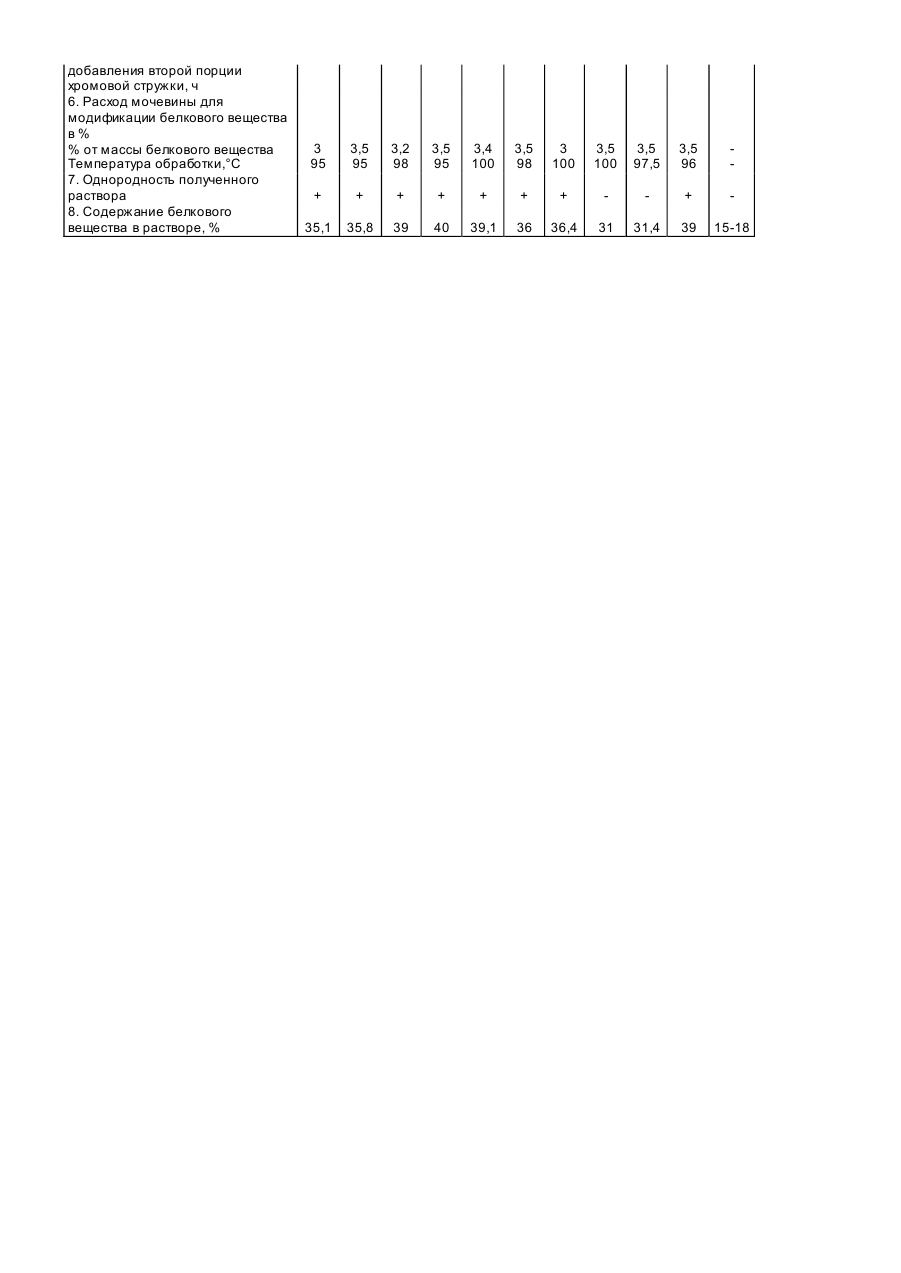 | | | | | | | | | | | | |
|---|---|---|---|---|---|---|---|---|---|---|---|
| добавления второй порции хромовой стружки, ч | | | | | | | | | | | |
| 6. Расход мочевины для модификации белкового вещества в % | | | | | | | | | | | |
| % от массы белкового вещества | 3 | 3,5 | 3,2 | 3,5 | 3,4 | 3,5 | 3 | 3,5 | 3,5 | 3,5 | - |
| Температура обработки,°С | 95 | 95 | 98 | 95 | 100 | 98 | 100 | 100 | 97,5 | 96 | - |
| 7. Однородность полученного раствора | + | + | + | + | + | + | + | - | - | + | - |
| 8. Содержание белкового вещества в растворе, % | 35,1 | 35,8 | 39 | 40 | 39,1 | 36 | 36,4 | 31 | 31,4 | 39 | 15-18 |